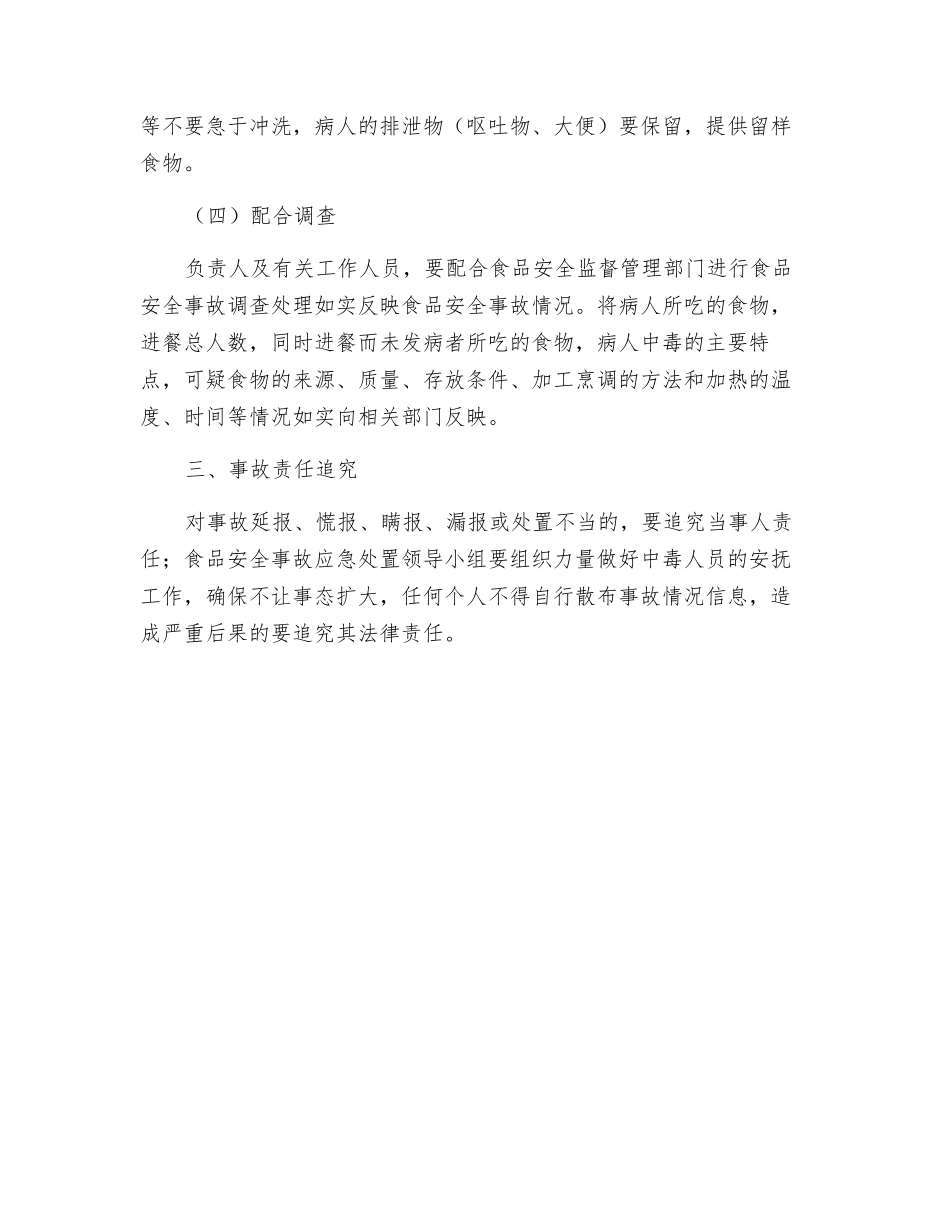 等不要急于冲洗，病人的排泄物（呕吐物、大便）要保留，提供留样食物。

（四）配合调查

负责人及有关工作人员，要配合食品安全监督管理部门进行食品安全事故调查处理如实反映食品安全事故情况。将病人所吃的食物，进餐总人数，同时进餐而未发病者所吃的食物，病人中毒的主要特点，可疑食物的来源、质量、存放条件、加工烹调的方法和加热的温度、时间等情况如实向相关部门反映。

三、事故责任追究

对事故延报、慌报、瞒报、漏报或处置不当的，要追究当事人责任；食品安全事故应急处置领导小组要组织力量做好中毒人员的安抚工作，确保不让事态扩大，任何个人不得自行散布事故情况信息，造成严重后果的要追究其法律责任。